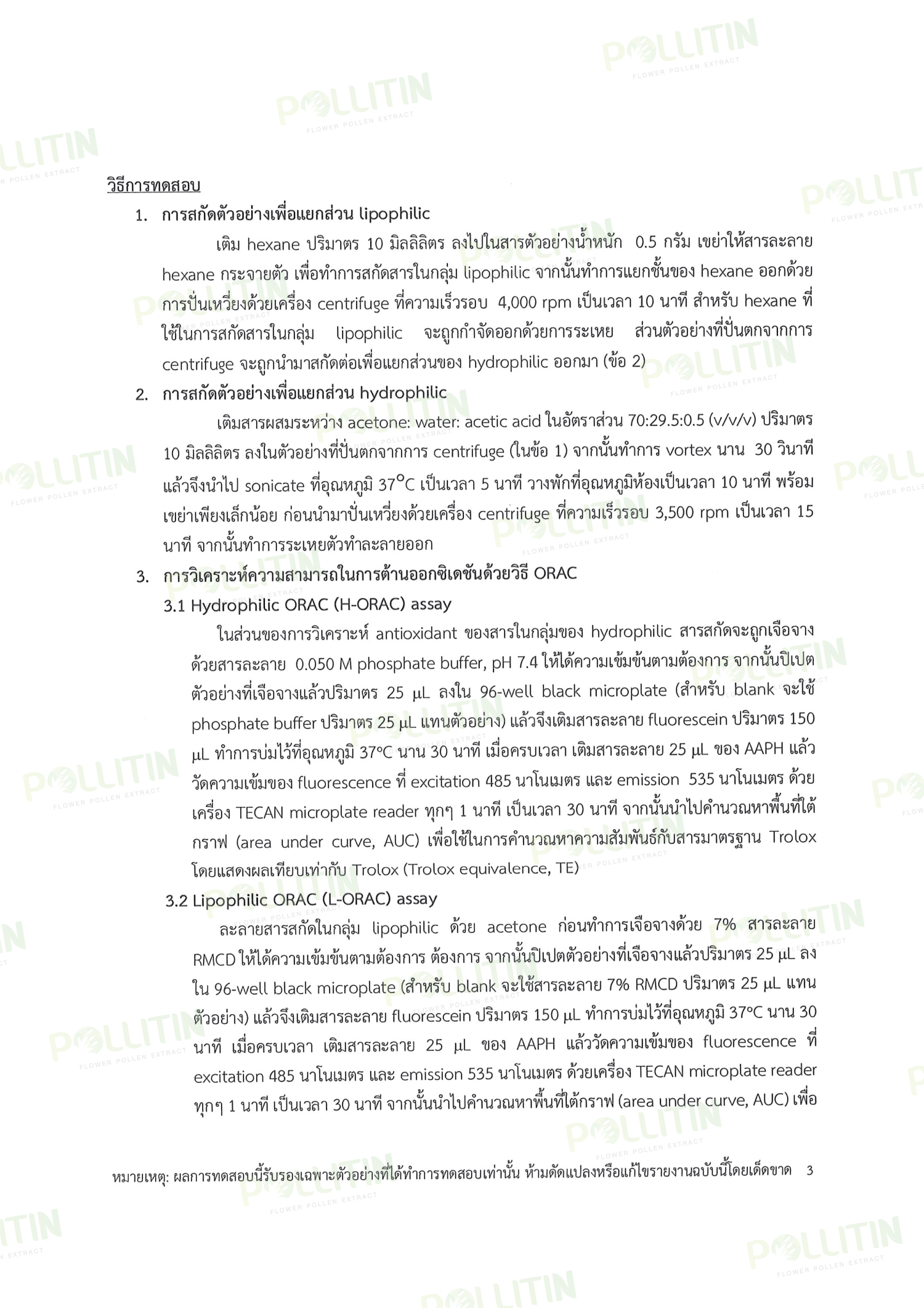 POLLITIN
FLOWER POLLEN EXTRACT

วิธีการทดสอบ

1. การสกัดตัวอย่างเพื่อแยกส่วน lipophilic

เติม hexane ปริมาตร 10 มิลลิลิตร ลงไปในสารตัวอย่างน้ำหนัก 0.5 กรัม เขย่าให้สารละลาย hexane กระจายตัว เพื่อทำการสกัดสารในกลุ่ม lipophilic จากนั้นทำการแยกชั้นของ hexane ออกด้วยการปั่นเหวี่ยงด้วยเครื่อง centrifuge ที่ความเร็วรอบ 4,000 rpm เป็นเวลา 10 นาที สำหรับ hexane ที่ใช้ในการสกัดสารในกลุ่ม lipophilic จะถูกกำจัดออกด้วยการระเหย ส่วนตัวอย่างที่ปั่นตกจากการ centrifuge จะถูกนำมาสกัดต่อเพื่อแยกส่วนของ hydrophilic ออกมา (ข้อ 2)

2. การสกัดตัวอย่างเพื่อแยกส่วน hydrophilic

เติมสารผสมระหว่าง acetone: water: acetic acid ในอัตราส่วน 70:29.5:0.5 (v/v/v) ปริมาตร 10 มิลลิลิตร ลงในตัวอย่างที่ปั่นตกจากการ centrifuge (ในข้อ 1) จากนั้นทำการ vortex นาน 30 วินาที แล้วจึงนำไป sonicate ที่อุณหภูมิ 37°C เป็นเวลา 5 นาที วางพักที่อุณหภูมิห้องเป็นเวลา 10 นาที พร้อมเขย่าเพียงเล็กน้อย ก่อนนำมาปั่นเหวี่ยงด้วยเครื่อง centrifuge ที่ความเร็วรอบ 3,500 rpm เป็นเวลา 15 นาที จากนั้นทำการระเหยตัวทำละลายออก

3. การวิเคราะห์ความสามารถในการต้านออกซิเดชันด้วยวิธี ORAC

3.1 Hydrophilic ORAC (H-ORAC) assay

ในส่วนของการวิเคราะห์ antioxidant ของสารในกลุ่มของ hydrophilic สารสกัดจะถูกเจือจางด้วยสารละลาย 0.050 M phosphate buffer, pH 7.4 ให้ได้ความเข้มข้นตามต้องการ จากนั้นปิเปตตัวอย่างที่เจือจางแล้วปริมาตร 25 µL ลงใน 96-well black microplate (สำหรับ blank จะใช้ phosphate buffer ปริมาตร 25 µL แทนตัวอย่าง) แล้วจึงเติมสารละลาย fluorescein ปริมาตร 150 µL ทำการบ่มไว้ที่อุณหภูมิ 37°C นาน 30 นาที เมื่อครบเวลา เติมสารละลาย 25 µL ของ AAPH แล้ววัดความเข้มของ fluorescence ที่ excitation 485 นาโนเมตร และ emission 535 นาโนเมตร ด้วยเครื่อง TECAN microplate reader ทุกๆ 1 นาที เป็นเวลา 30 นาที จากนั้นนำไปคำนวณหาพื้นที่ใต้กราฟ (area under curve, AUC) เพื่อใช้ในการคำนวณหาความสัมพันธ์กับสารมาตรฐาน Trolox โดยแสดงผลเทียบเท่ากับ Trolox (Trolox equivalence, TE)

3.2 Lipophilic ORAC (L-ORAC) assay

ละลายสารสกัดในกลุ่ม lipophilic ด้วย acetone ก่อนทำการเจือจางด้วย 7% สารละลาย RMCD ให้ได้ความเข้มข้นตามต้องการ ต้องการ จากนั้นปิเปตตัวอย่างที่เจือจางแล้วปริมาตร 25 µL ลงใน 96-well black microplate (สำหรับ blank จะใช้สารละลาย 7% RMCD ปริมาตร 25 µL แทนตัวอย่าง) แล้วจึงเติมสารละลาย fluorescein ปริมาตร 150 µL ทำการบ่มไว้ที่อุณหภูมิ 37°C นาน 30 นาที เมื่อครบเวลา เติมสารละลาย 25 µL ของ AAPH แล้ววัดความเข้มของ fluorescence ที่ excitation 485 นาโนเมตร และ emission 535 นาโนเมตร ด้วยเครื่อง TECAN microplate reader ทุกๆ 1 นาที เป็นเวลา 30 นาที จากนั้นนำไปคำนวณหาพื้นที่ใต้กราฟ (area under curve, AUC) เพื่อ

หมายเหตุ: ผลการทดสอบนี้รับรองเฉพาะตัวอย่างที่ได้ทำการทดสอบเท่านั้น ห้ามดัดแปลงหรือแก้ไขรายงานฉบับนี้โดยเด็ดขาด 3